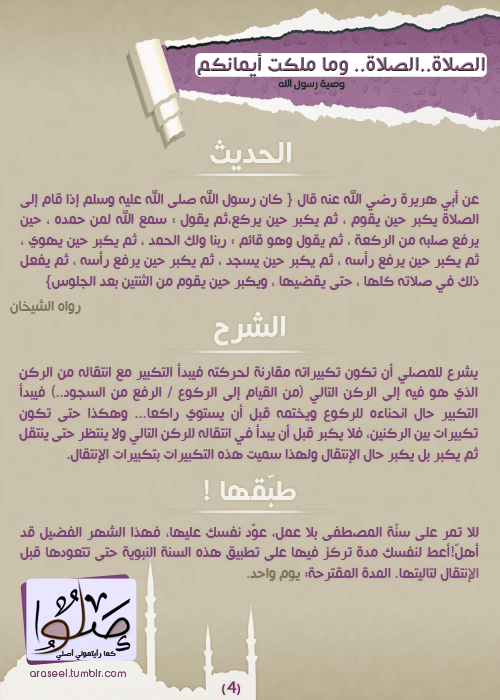 الصلاة..الصلاة.. وما ملكت أيمانكم
وصية رسول الله

الحديث

عن أبي هريرة رضي الله عنه قال { كان رسول الله صلى الله عليه وسلم إذا قام إلى الصلاة يكبر حين يقوم ، ثم يكبر حين يركع،ثم يقول : سمع الله لمن حمده ، حين يرفع صلبه من الركعة ، ثم يقول وهو قائم : ربنا ولك الحمد ، ثم يكبر حين يهوي ، ثم يكبر حين يرفع رأسه ، ثم يكبر حين يسجد ، ثم يكبر حين يرفع رأسه ، ثم يفعل ذلك في صلاته كلها ، حتى يقضيها ، ويكبر حين يقوم من الثنتين بعد الجلوس}
رواه الشيخان

الشرح

يشرع للمصلي أن تكون تكبيراته مقارنة لحركته فيبدأ التكبير مع انتقاله من الركن الذي هو فيه إلى الركن التالي (من القيام إلى الركوع / الرفع من السجود..) فيبدأ التكبير حال انحناءه للركوع ويختمه قبل أن يستوي راكعا... وهكذا حتى تكون تكبيرات بين الركنين، فلا يكبر قبل أن يبدأ في انتقاله للركن التالي ولا ينتظر حتى ينتقل ثم يكبر بل يكبر حال الإنتقال ولهذا سميت هذه التكبيرات بتكبيرات الإنتقال.

طبّقها !

لا تمر على سنّة المصطفى بلا عمل، عوّد نفسك عليها، فهذا الشهر الفضيل قد أهلّ!أعط لنفسك مدة تركز فيها على تطبيق هذه السنة النبوية حتى تتعودها قبل الإنتقال لتاليتها. المدة المقترحة: يوم واحد.

صلوا
كما رأيتموني أصلي
araseel.tumblr.com
(4)